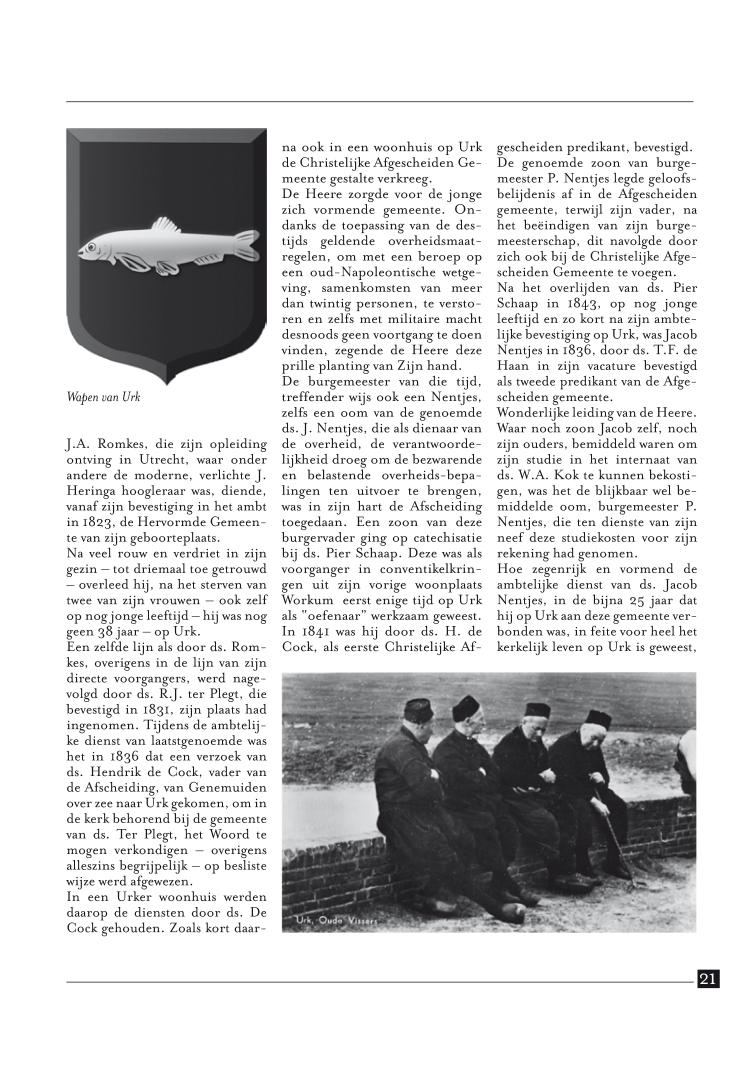 Wapen van Urk

J.A. Romkes, die zijn opleiding ontving in Utrecht, waar onder andere de moderne, verlichte J. Heringa hoogleraar was, diende, vanaf zijn bevestiging in het ambt in 1823, de Hervormde Gemeente van zijn geboorteplaats.
Na veel rouw en verdriet in zijn gezin – tot driemaal toe getrouwd – overleed hij, na het sterven van twee van zijn vrouwen – ook zelf op nog jonge leeftijd – hij was nog geen 38 jaar – op Urk.
Een zelfde lijn als door ds. Romkes, overigens in de lijn van zijn directe voorgangers, werd nagevolgd door ds. R.J. ter Plegt, die bevestigd in 1831, zijn plaats had ingenomen. Tijdens de ambtelijke dienst van laatstgenoemde was het in 1836 dat een verzoek van ds. Hendrik de Cock, vader van de Afscheiding, van Genemuiden over zee naar Urk gekomen, om in de kerk behorend bij de gemeente van ds. Ter Plegt, het Woord te mogen verkondigen – overigens alleszins begrijpelijk – op besliste wijze werd afgewezen.
In een Urker woonhuis werden daarop de diensten door ds. De Cock gehouden. Zoals kort daarna ook in een woonhuis op Urk de Christelijke Afgescheiden Gemeente gestalte verkreeg.
De Heere zorgde voor de jonge zich vormende gemeente. Ondanks de toepassing van de destijds geldende overheidsmaatregelen, om met een beroep op een oud-Napoleontische wetgeving, samenkomsten van meer dan twintig personen, te verstoren en zelfs met militaire macht desnoods geen voortgang te doen vinden, zegende de Heere deze prille planting van Zijn hand.
De burgemeester van die tijd, treffender wijs ook een Nentjes, zelfs een oom van de genoemde ds. J. Nentjes, die als dienaar van de overheid, de verantwoordelijkheid droeg om de bezwarende en belastende overheids-bepalingen ten uitvoer te brengen, was in zijn hart de Afscheiding toegedaan. Een zoon van deze burgervader ging op catechisatie bij ds. Pier Schaap. Deze was als voorganger in conventikelkringen uit zijn vorige woonplaats Workum eerst enige tijd op Urk als "oefenaar" werkzaam geweest. In 1841 was hij door ds. H. de Cock, als eerste Christelijke Afgescheiden predikant, bevestigd.
De genoemde zoon van burgemeester P. Nentjes legde geloofsbelijdenis af in de Afgescheiden gemeente, terwijl zijn vader, na het beëindigen van zijn burgemeesterschap, dit navolgde door zich ook bij de Christelijke Afgescheiden Gemeente te voegen.
Na het overlijden van ds. Pier Schaap in 1843, op nog jonge leeftijd en zo kort na zijn ambtelijke bevestiging op Urk, was Jacob Nentjes in 1836, door ds. T.F. de Haan in zijn vacature bevestigd als tweede predikant van de Afgescheiden gemeente.
Wonderlijke leiding van de Heere. Waar noch zoon Jacob zelf, noch zijn ouders, bemiddeld waren om zijn studie in het internaat van ds. W.A. Kok te kunnen bekostigen, was het de blijkbaar wel bemiddelde oom, burgemeester P. Nentjes, die ten dienste van zijn neef deze studiekosten voor zijn rekening had genomen.
Hoe zegenrijk en vormend de ambtelijke dienst van ds. Jacob Nentjes, in de bijna 25 jaar dat hij op Urk aan deze gemeente verbonden was, in feite voor heel het kerkelijk leven op Urk is geweest,

Urk, Oude Vissers

21